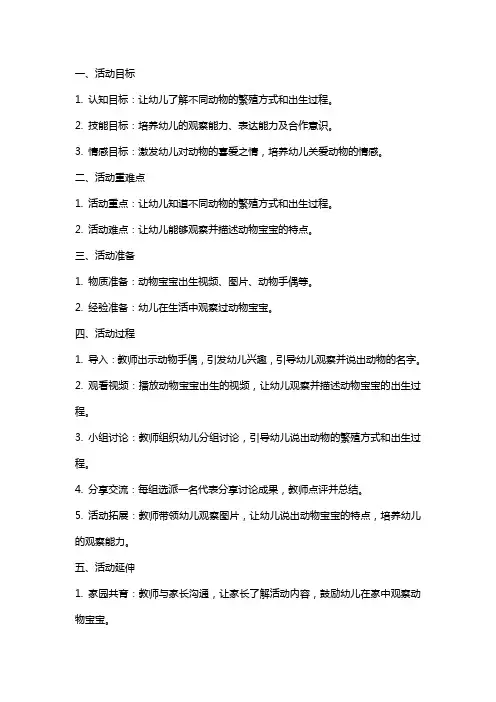 一、活动目标

1. 认知目标：让幼儿了解不同动物的繁殖方式和出生过程。

2. 技能目标：培养幼儿的观察能力、表达能力及合作意识。

3. 情感目标：激发幼儿对动物的喜爱之情，培养幼儿关爱动物的情感。

二、活动重难点

1. 活动重点：让幼儿知道不同动物的繁殖方式和出生过程。

2. 活动难点：让幼儿能够观察并描述动物宝宝的特点。

三、活动准备

1. 物质准备：动物宝宝出生视频、图片、动物手偶等。

2. 经验准备：幼儿在生活中观察过动物宝宝。

四、活动过程

1. 导入：教师出示动物手偶，引发幼儿兴趣，引导幼儿观察并说出动物的名字。

2. 观看视频：播放动物宝宝出生的视频，让幼儿观察并描述动物宝宝的出生过程。

3. 小组讨论：教师组织幼儿分组讨论，引导幼儿说出动物的繁殖方式和出生过程。

4. 分享交流：每组选派一名代表分享讨论成果，教师点评并总结。

5. 活动拓展：教师带领幼儿观察图片，让幼儿说出动物宝宝的特点，培养幼儿的观察能力。

五、活动延伸

1. 家园共育：教师与家长沟通，让家长了解活动内容，鼓励幼儿在家中观察动物宝宝。